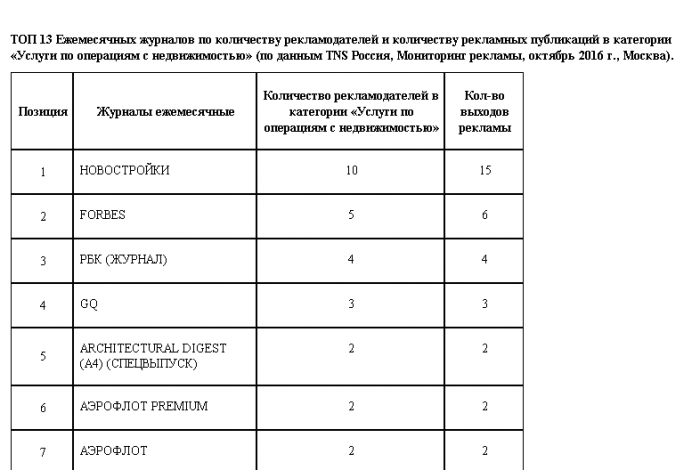 ТОП 13 Ежемесячных журналов по количеству рекламодателей и количеству рекламных публикаций в категории «Услуги по операциям с недвижимостью» (по данным TNS Россия, Мониторинг рекламы, октябрь 2016 г., Москва).

| Позиция | Журналы ежемесячные | Количество рекламодателей в категории «Услуги по операциям с недвижимостью» | Кол-во выходов рекламы |
|---|---|---|---|
| 1 | НОВОСТРОЙКИ | 10 | 15 |
| 2 | FORBES | 5 | 6 |
| 3 | РБК (ЖУРНАЛ) | 4 | 4 |
| 4 | GQ | 3 | 3 |
| 5 | ARCHITECTURAL DIGEST (A4) (СПЕЦВЫПУСК) | 2 | 2 |
| 6 | АЭРОФЛОТ PREMIUM | 2 | 2 |
| 7 | АЭРОФЛОТ | 2 | 2 |